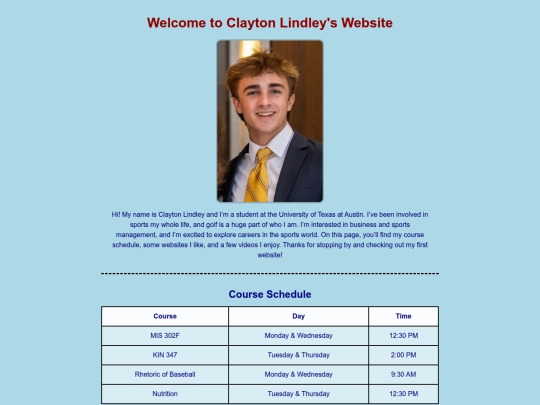 Welcome to Clayton Lindley's Website

Hi! My name is Clayton Lindley and I'm a student at the University of Texas at Austin. I've been involved in sports my whole life, and golf is a huge part of who I am. I'm interested in business and sports management, and I'm excited to explore careers in the sports world. On this page, you'll find my course schedule, some websites I like, and a few videos I enjoy. Thanks for stopping by and checking out my first website!

Course Schedule

| Course | Day | Time |
|---|---|---|
| MIS 302F | Monday & Wednesday | 12:30 PM |
| KIN 347 | Tuesday & Thursday | 2:00 PM |
| Rhetoric of Baseball | Monday & Wednesday | 9:30 AM |
| Nutrition | Tuesday & Thursday | 12:30 PM |